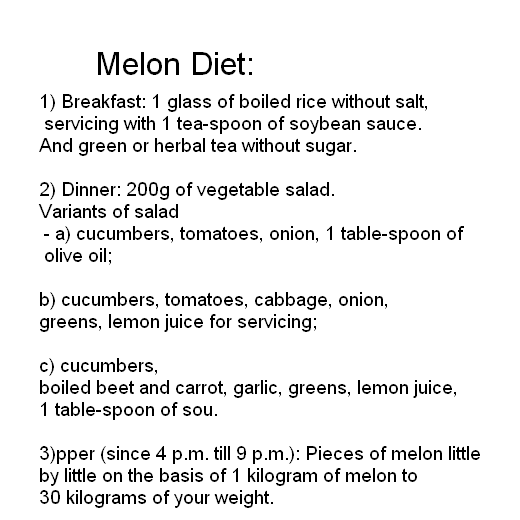 Melon Diet:

1) Breakfast: 1 glass of boiled rice without salt, servicing with 1 tea-spoon of soybean sauce. And green or herbal tea without sugar.

2) Dinner: 200g of vegetable salad.
Variants of salad
- a) cucumbers, tomatoes, onion, 1 table-spoon of olive oil;

b) cucumbers, tomatoes, cabbage, onion, greens, lemon juice for servicing;

c) cucumbers,
boiled beet and carrot, garlic, greens, lemon juice, 1 table-spoon of sou.

3)pper (since 4 p.m. till 9 p.m.): Pieces of melon little by little on the basis of 1 kilogram of melon to 30 kilograms of your weight.